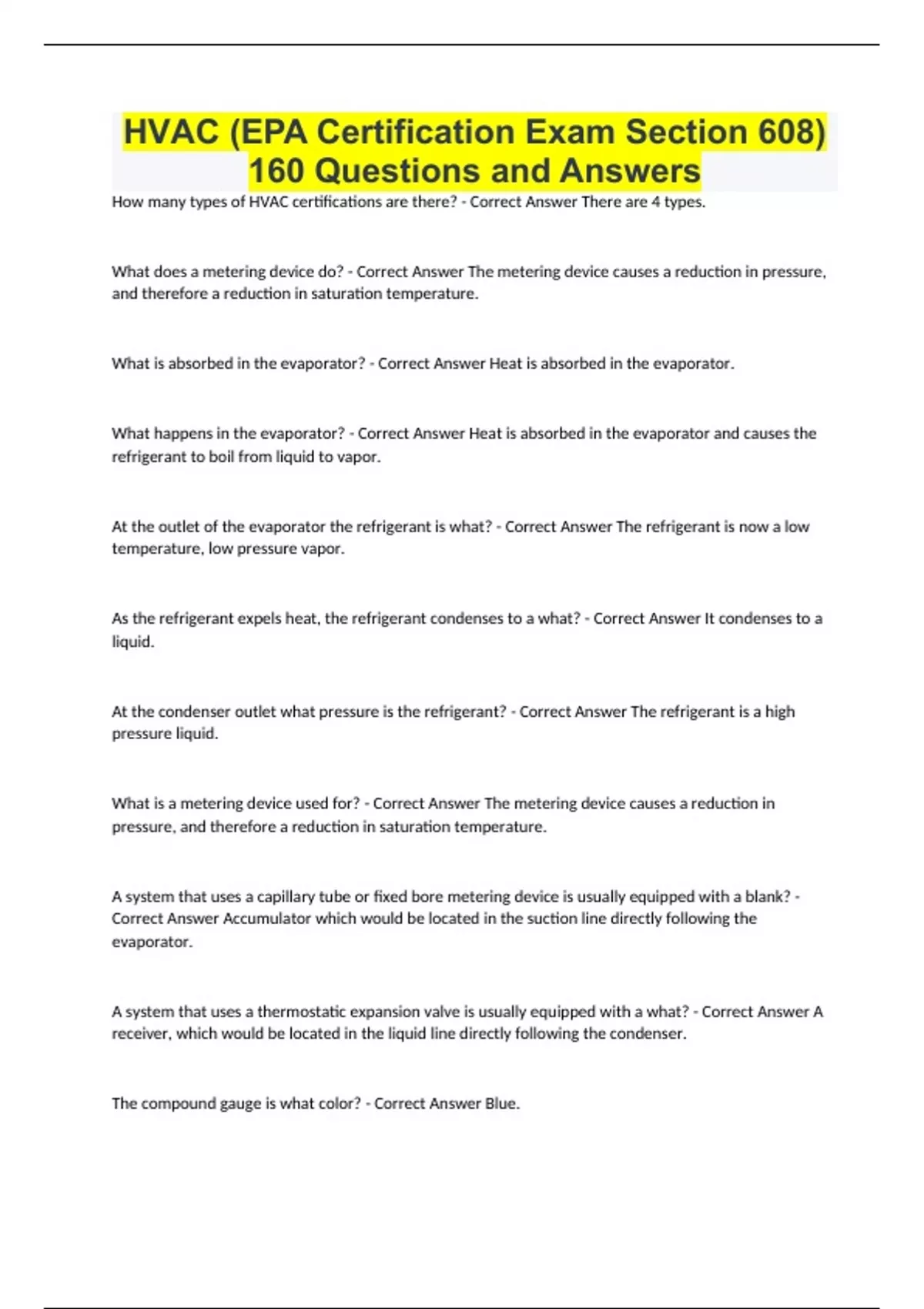 HVAC (EPA Certification Exam Section 608) 160 Questions and Answers

How many types of HVAC certifications are there? - Correct Answer There are 4 types.

What does a metering device do? - Correct Answer The metering device causes a reduction in pressure, and therefore a reduction in saturation temperature.

What is absorbed in the evaporator? - Correct Answer Heat is absorbed in the evaporator.

What happens in the evaporator? - Correct Answer Heat is absorbed in the evaporator and causes the refrigerant to boil from liquid to vapor.

At the outlet of the evaporator the refrigerant is what? - Correct Answer The refrigerant is now a low temperature, low pressure vapor.

As the refrigerant expels heat, the refrigerant condenses to a what? - Correct Answer It condenses to a liquid.

At the condenser outlet what pressure is the refrigerant? - Correct Answer The refrigerant is a high pressure liquid.

What is a metering device used for? - Correct Answer The metering device causes a reduction in pressure, and therefore a reduction in saturation temperature.

A system that uses a capillary tube or fixed bore metering device is usually equipped with a blank? - Correct Answer Accumulator which would be located in the suction line directly following the evaporator.

A system that uses a thermostatic expansion valve is usually equipped with a what? - Correct Answer A receiver, which would be located in the liquid line directly following the condenser.

The compound gauge is what color? - Correct Answer Blue.